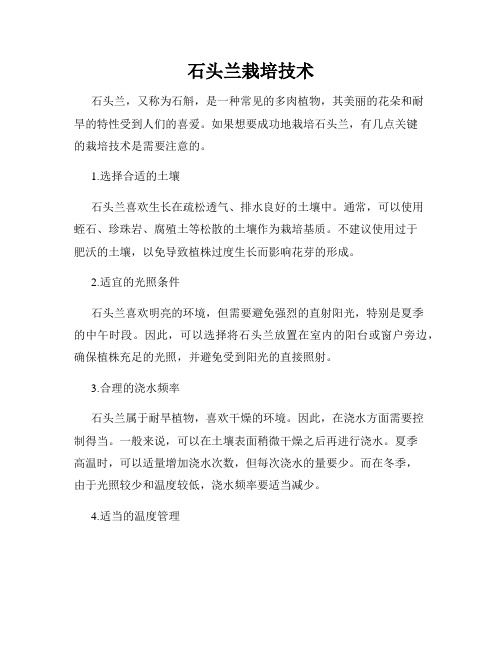 石头兰栽培技术

石头兰，又称为石斛，是一种常见的多肉植物，其美丽的花朵和耐旱的特性受到人们的喜爱。如果想要成功地栽培石头兰，有几点关键的栽培技术是需要注意的。

1.选择合适的土壤

石头兰喜欢生长在疏松透气、排水良好的土壤中。通常，可以使用蛭石、珍珠岩、腐殖土等松散的土壤作为栽培基质。不建议使用过于肥沃的土壤，以免导致植株过度生长而影响花芽的形成。

2.适宜的光照条件

石头兰喜欢明亮的环境，但需要避免强烈的直射阳光，特别是夏季的中午时段。因此，可以选择将石头兰放置在室内的阳台或窗户旁边，确保植株充足的光照，并避免受到阳光的直接照射。

3.合理的浇水频率

石头兰属于耐旱植物，喜欢干燥的环境。因此，在浇水方面需要控制得当。一般来说，可以在土壤表面稍微干燥之后再进行浇水。夏季高温时，可以适量增加浇水次数，但每次浇水的量要少。而在冬季，由于光照较少和温度较低，浇水频率要适当减少。

4.适当的温度管理